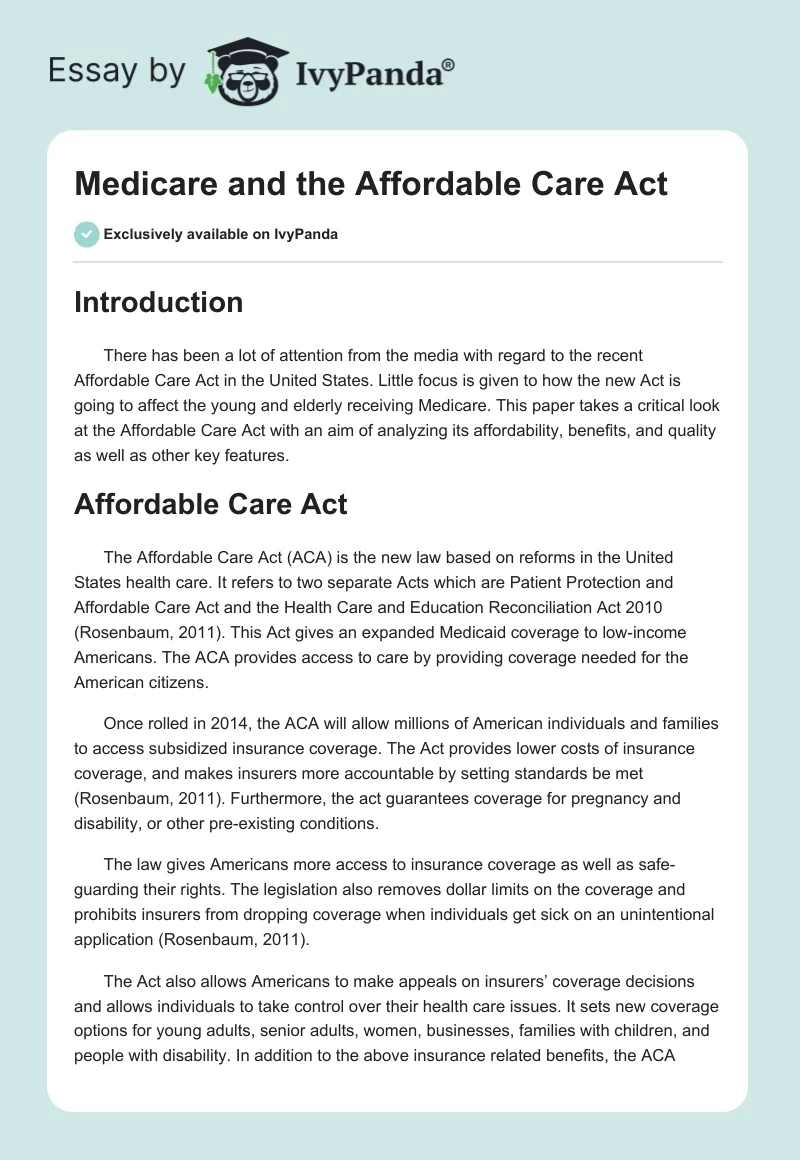 Essay by IvyPanda®

Medicare and the Affordable Care Act

Exclusively available on IvyPanda

Introduction

There has been a lot of attention from the media with regard to the recent Affordable Care Act in the United States. Little focus is given to how the new Act is going to affect the young and elderly receiving Medicare. This paper takes a critical look at the Affordable Care Act with an aim of analyzing its affordability, benefits, and quality as well as other key features.

Affordable Care Act

The Affordable Care Act (ACA) is the new law based on reforms in the United States health care. It refers to two separate Acts which are Patient Protection and Affordable Care Act and the Health Care and Education Reconciliation Act 2010 (Rosenbaum, 2011). This Act gives an expanded Medicaid coverage to low-income Americans. The ACA provides access to care by providing coverage needed for the American citizens.

Once rolled in 2014, the ACA will allow millions of American individuals and families to access subsidized insurance coverage. The Act provides lower costs of insurance coverage, and makes insurers more accountable by setting standards be met (Rosenbaum, 2011). Furthermore, the act guarantees coverage for pregnancy and disability, or other pre-existing conditions.

The law gives Americans more access to insurance coverage as well as safeguarding their rights. The legislation also removes dollar limits on the coverage and prohibits insurers from dropping coverage when individuals get sick on an unintentional application (Rosenbaum, 2011).

The Act also allows Americans to make appeals on insurers' coverage decisions and allows individuals to take control over their health care issues. It sets new coverage options for young adults, senior adults, women, businesses, families with children, and people with disability. In addition to the above insurance related benefits, the ACA